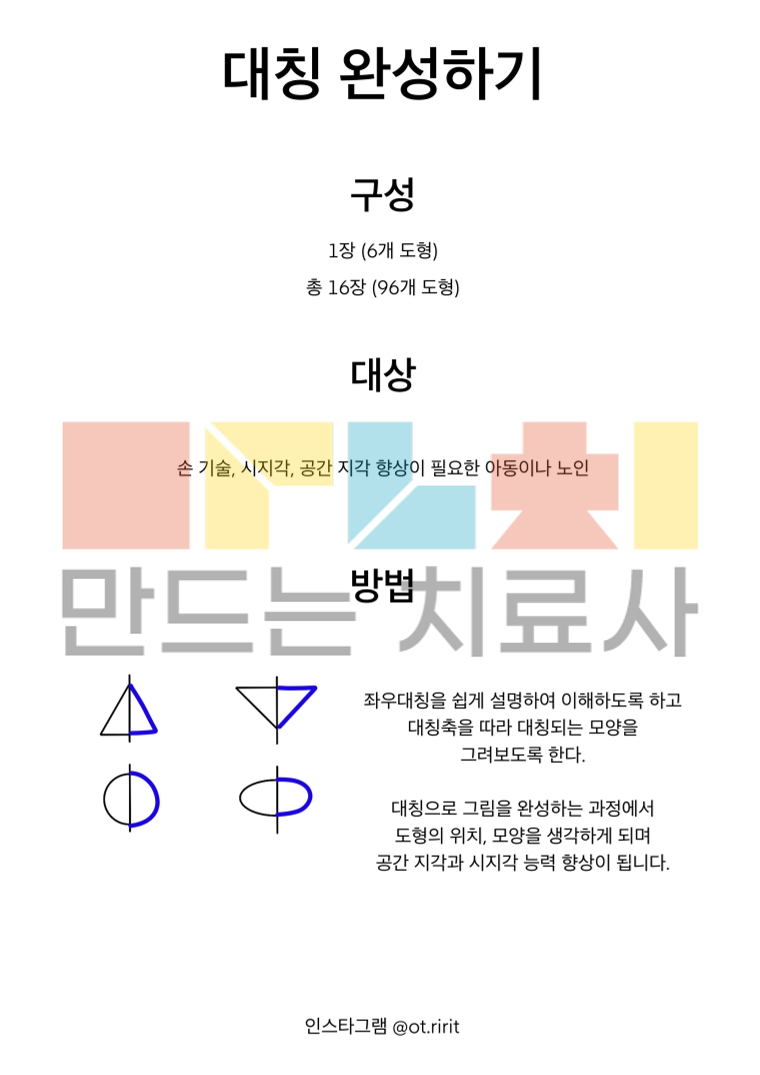 대칭 완성하기

구성

1장 (6개 도형)

총 16장 (96개 도형)

대상

손 기술, 시지각, 공간 지각 향상이 필요한 아동이나 노인

만드는 치료사

방법

좌우대칭을 쉽게 설명하여 이해하도록 하고 대칭축을 따라 대칭되는 모양을 그려보도록 한다.

대칭으로 그림을 완성하는 과정에서 도형의 위치, 모양을 생각하게 되며 공간 지각과 시지각 능력 향상이 됩니다.

인스타그램 @ot.ririt